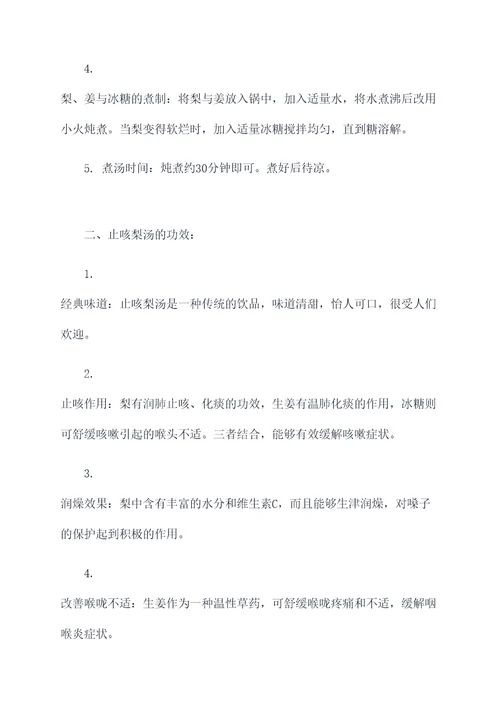 4.

梨、姜与冰糖的煮制：将梨与姜放入锅中，加入适量水，将水煮沸后改用小火炖煮。当梨变得软烂时，加入适量冰糖搅拌均匀，直到糖溶解。

5. 煮汤时间：炖煮约30分钟即可。煮好后待凉。

二、止咳梨汤的功效：

1.

经典味道：止咳梨汤是一种传统的饮品，味道清甜，怡人可口，很受人们欢迎。

2.

止咳作用：梨有润肺止咳、化痰的功效，生姜有温肺化痰的作用，冰糖则可舒缓咳嗽引起的喉头不适。三者结合，能够有效缓解咳嗽症状。

3.

润燥效果：梨中含有丰富的水分和维生素C，而且能够生津润燥，对嗓子的保护起到积极的作用。

4.

改善喉咙不适：生姜作为一种温性草药，可舒缓喉咙疼痛和不适，缓解咽喉炎症状。